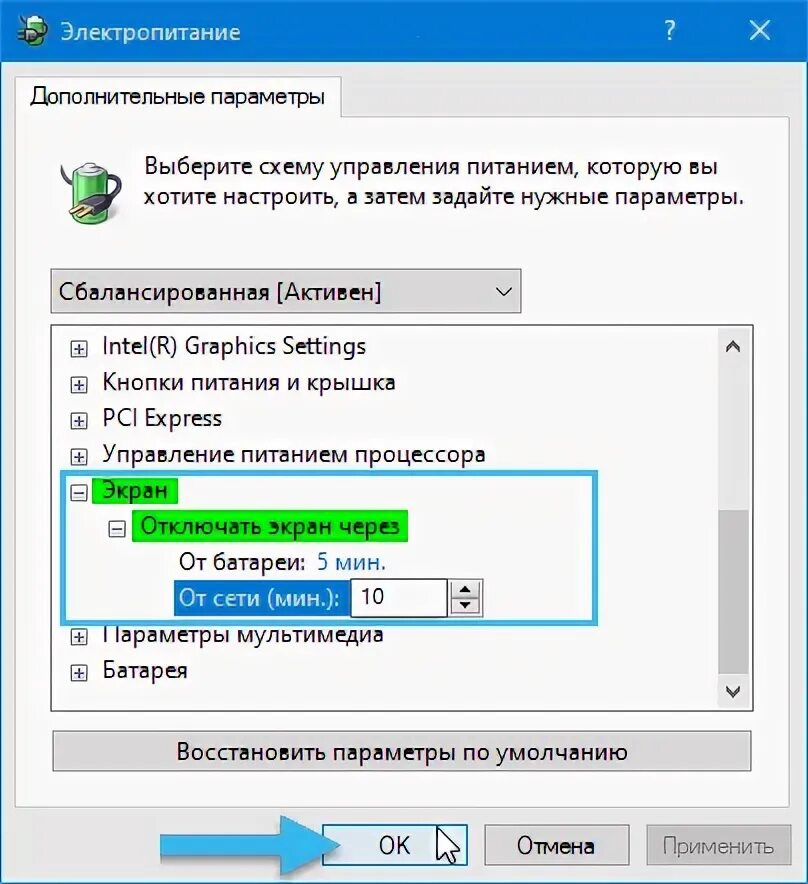 Электропитание
?
Дополнительные параметры

Выберите схему управления питанием, которую вы хотите настроить, а затем задайте нужные параметры.

Сбалансированная [Активен]

Intel(R) Graphics Settings
Кнопки питания и крышка
PCI Express
Управление питанием процессора
Экран
Отключать экран через
От батареи: 5 мин.
От сети (мин.): 10
Параметры мультимедиа
Батарея

Восстановить параметры по умолчанию

OK
Отмена
Применить